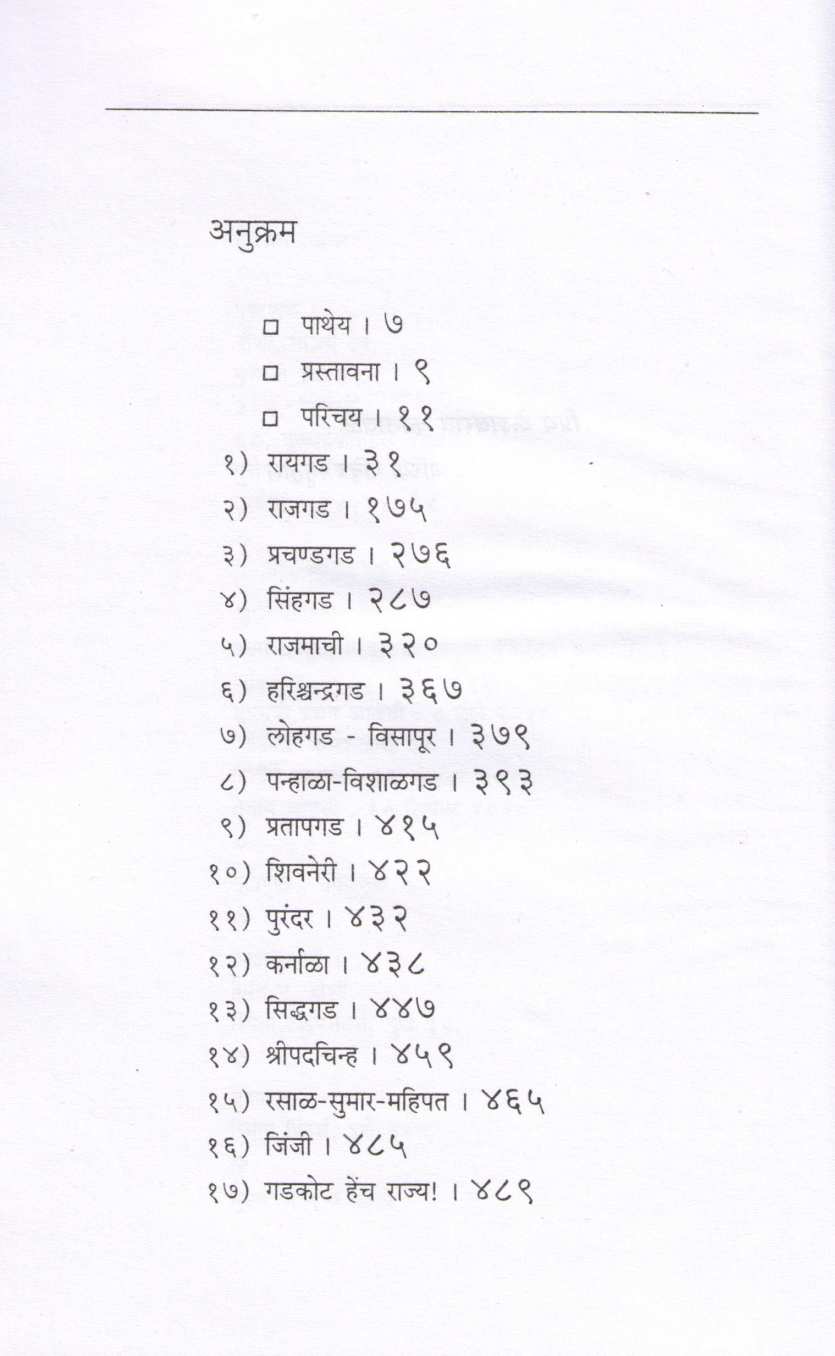 अनुक्रम

☐ पाथेय । ७

☐ प्रस्तावना । ९

☐ परिचय । ११

१) रायगड । ३१

२) राजगड । १७५

३) प्रचण्डगड । २७६

४) सिंहगड । २८७

५) राजमाची । ३२०

६) हरिश्चन्द्रगड । ३६७

७) लोहगड - विसापूर । ३७९

८) पन्हाळा-विशाळगड । ३९३

९) प्रतापगड । ४१५

१०) शिवनेरी । ४२२

११) पुरंदर । ४३२

१२) कर्नाळा । ४३८

१३) सिद्धगड । ४४७

१४) श्रीपदचिन्ह । ४५९

१५) रसाळ-सुमार-महिपत । ४६५

१६) जिंजी । ४८५

१७) गडकोट हेंच राज्य! । ४८९